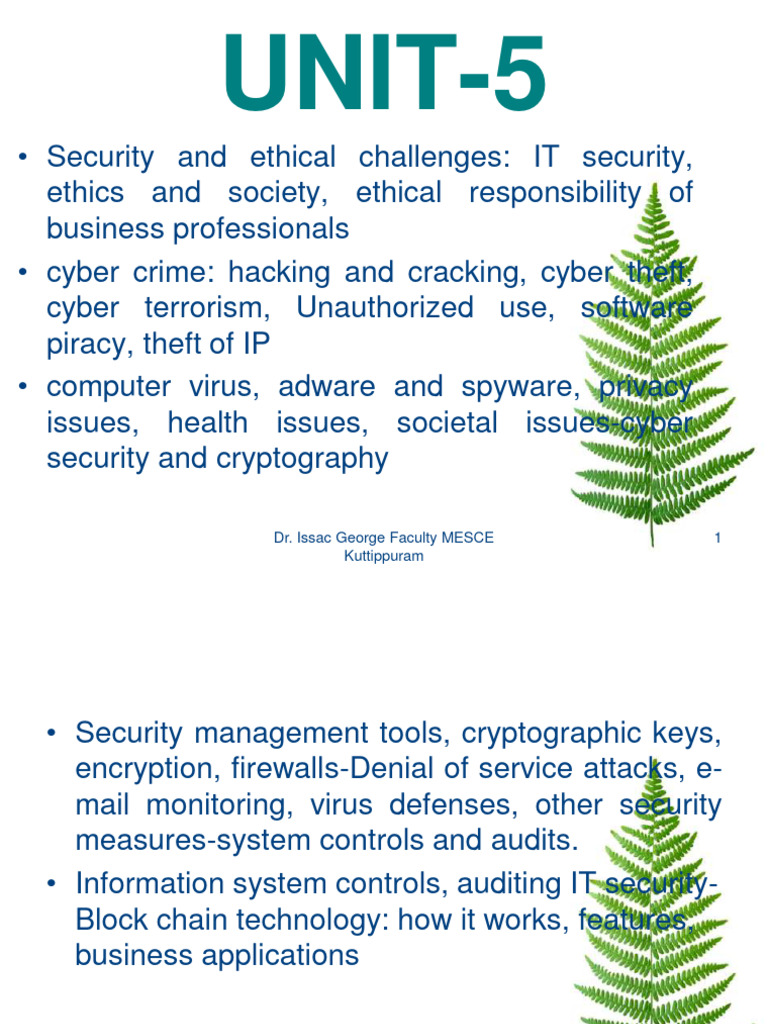 UNIT-5

• Security and ethical challenges: IT security, ethics and society, ethical responsibility of business professionals
• cyber crime: hacking and cracking, cyber theft, cyber terrorism, Unauthorized use, software piracy, theft of IP
• computer virus, adware and spyware, privacy issues, health issues, societal issues-cyber security and cryptography

Dr. Issac George Faculty MESCE Kuttippuram

1

• Security management tools, cryptographic keys, encryption, firewalls-Denial of service attacks, e-mail monitoring, virus defenses, other security measures-system controls and audits.
• Information system controls, auditing IT security-Block chain technology: how it works, features, business applications